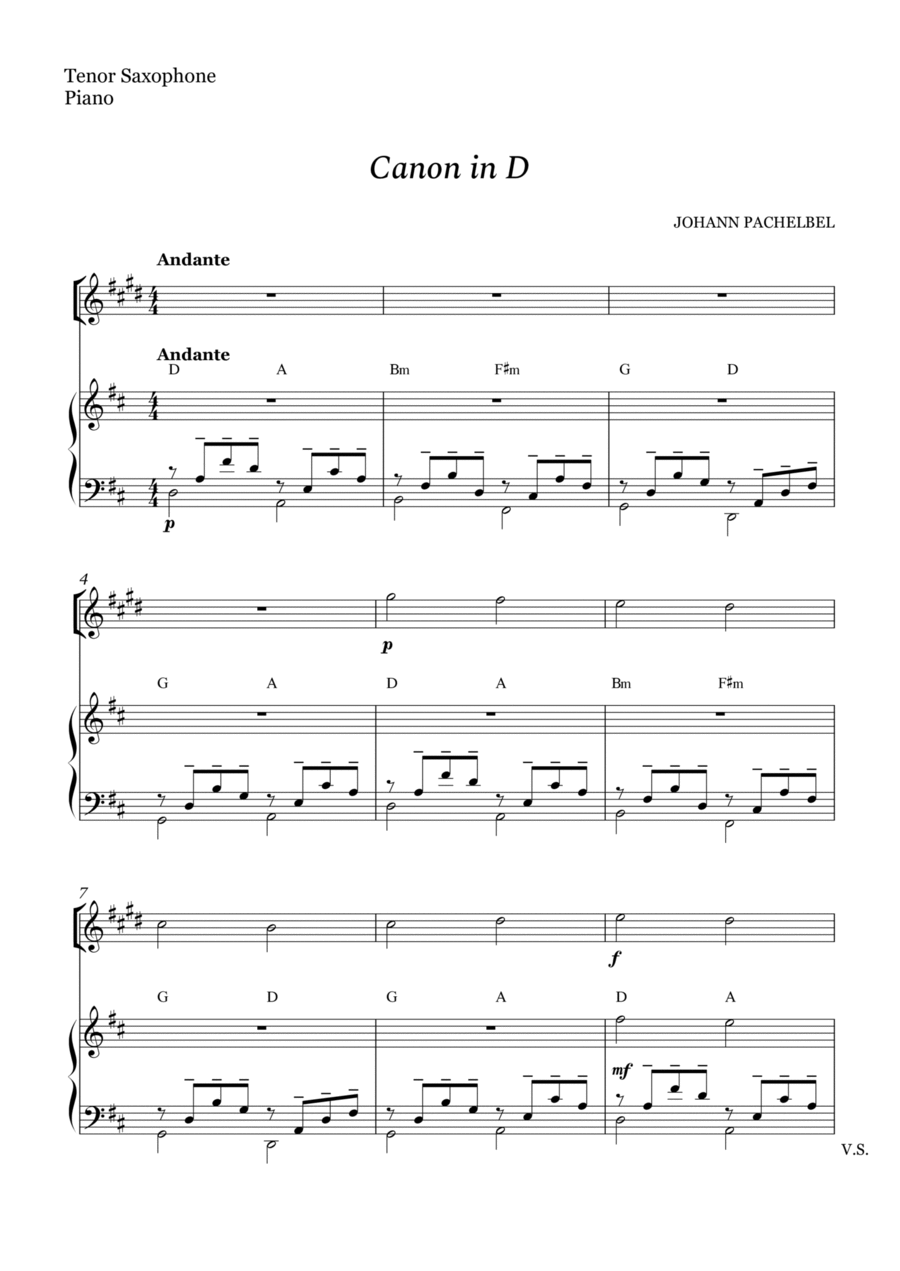 Tenor Saxophone
Piano

Canon in D

JOHANN PACHELBEL

Andante

Andante

D A Bm F♯m G D

p

4

p

G A D A Bm F♯m

7

f

G D G A D A

mf

V.S.